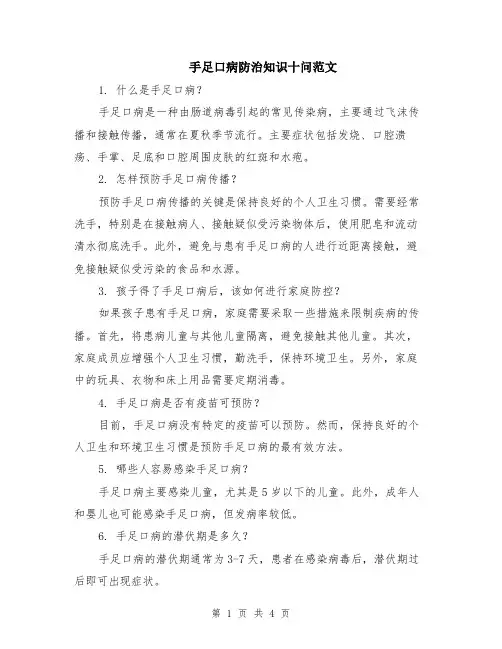 手足口病防治知识十问范文

1. 什么是手足口病？

手足口病是一种由肠道病毒引起的常见传染病，主要通过飞沫传播和接触传播，通常在夏秋季节流行。主要症状包括发烧、口腔溃疡、手掌、足底和口腔周围皮肤的红斑和水疱。

2. 怎样预防手足口病传播？

预防手足口病传播的关键是保持良好的个人卫生习惯。需要经常洗手，特别是在接触病人、接触疑似受污染物体后，使用肥皂和流动清水彻底洗手。此外，避免与患有手足口病的人进行近距离接触，避免接触疑似受污染的食品和水源。

3. 孩子得了手足口病后，该如何进行家庭防控？

如果孩子患有手足口病，家庭需要采取一些措施来限制疾病的传播。首先，将患病儿童与其他儿童隔离，避免接触其他儿童。其次，家庭成员应增强个人卫生习惯，勤洗手，保持环境卫生。另外，家庭中的玩具、衣物和床上用品需要定期消毒。

4. 手足口病是否有疫苗可预防？

目前，手足口病没有特定的疫苗可以预防。然而，保持良好的个人卫生和环境卫生习惯是预防手足口病的最有效方法。

5. 哪些人容易感染手足口病？

手足口病主要感染儿童，尤其是5岁以下的儿童。此外，成年人和婴儿也可能感染手足口病，但发病率较低。

6. 手足口病的潜伏期是多久？

手足口病的潜伏期通常为3-7天，患者在感染病毒后，潜伏期过后即可出现症状。

第 1 页 共 4 页